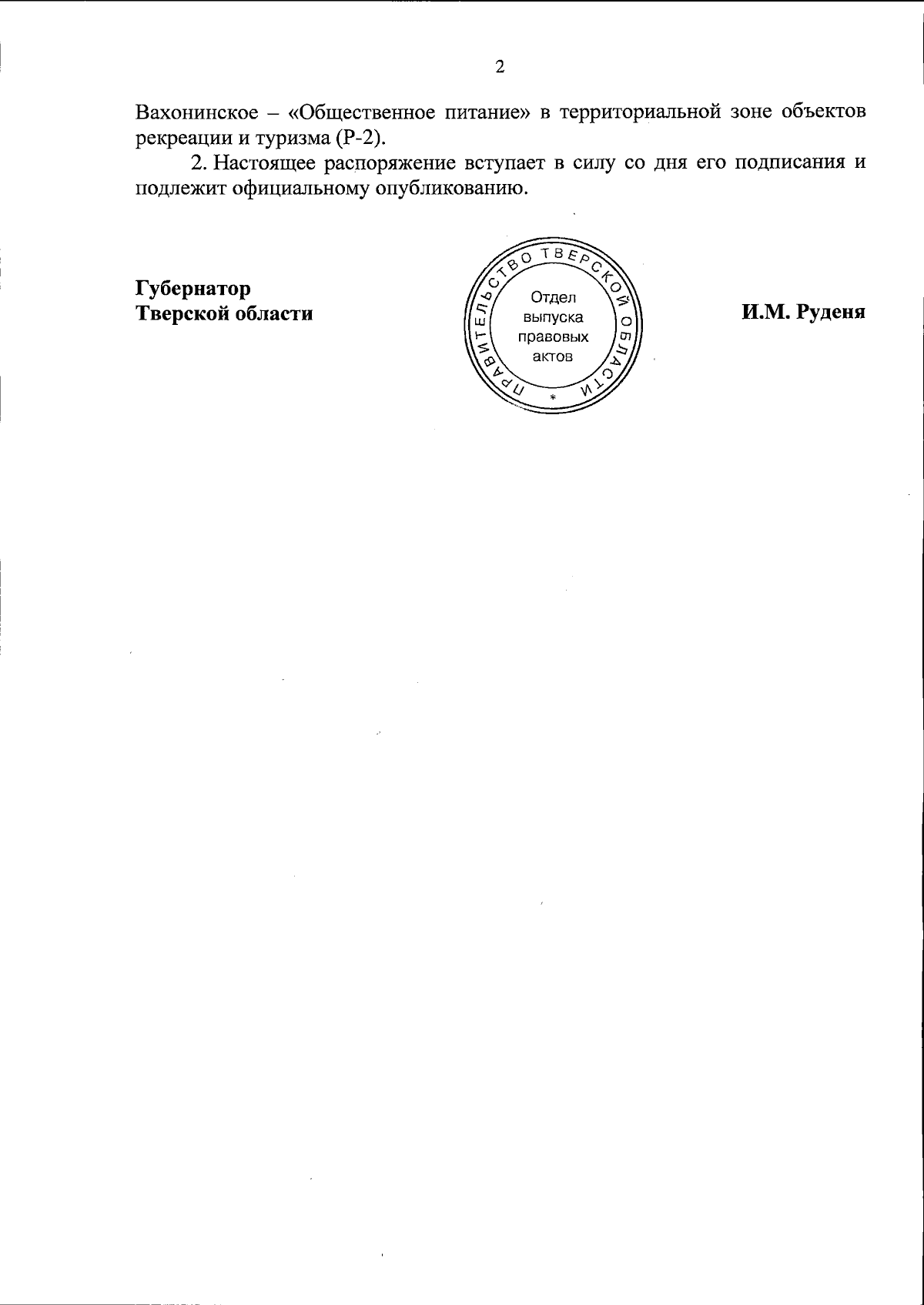 2

Вахонинское – «Общественное питание» в территориальной зоне объектов рекреации и туризма (Р-2).

2. Настоящее распоряжение вступает в силу со дня его подписания и подлежит официальному опубликованию.

Губернатор
Тверской области

ПРАВИТЕЛЬСТВО ТВЕРСКОЙ ОБЛАСТИ
Отдел выпуска правовых актов
*

И.М. Руденя